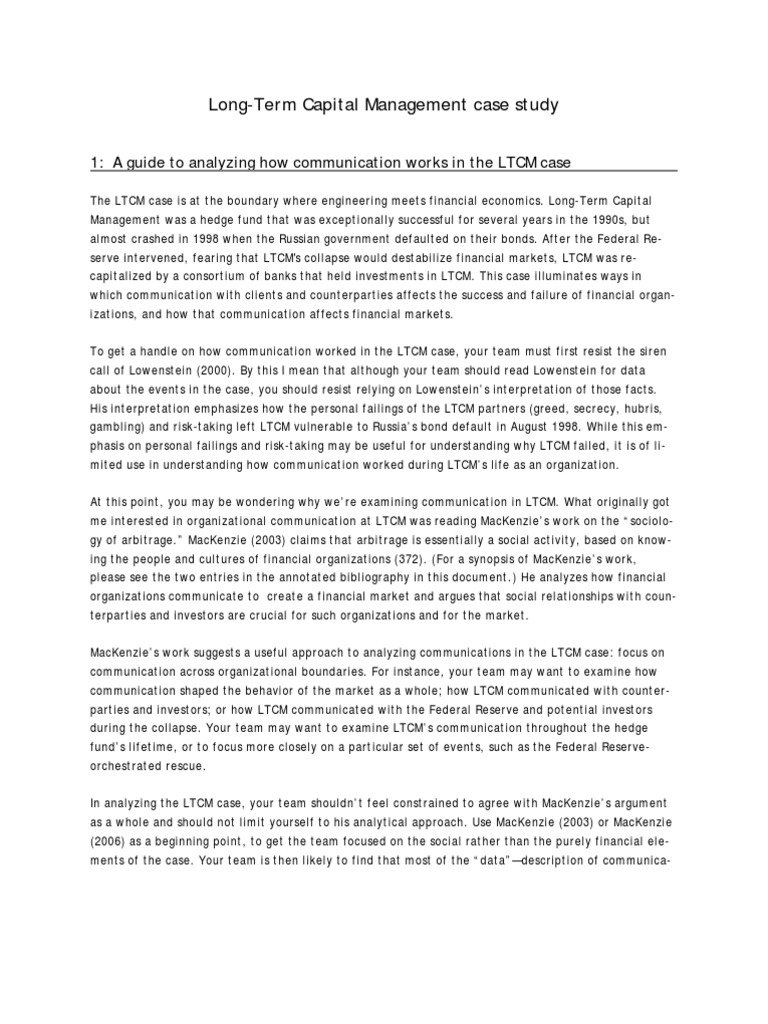 Long-Term Capital Management case study

1: A guide to analyzing how communication works in the LTCM case

The LTCM case is at the boundary where engineering meets financial economics. Long-Term Capital Management was a hedge fund that was exceptionally successful for several years in the 1990s, but almost crashed in 1998 when the Russian government defaulted on their bonds. After the Federal Reserve intervened, fearing that LTCM's collapse would destabilize financial markets, LTCM was recapitalized by a consortium of banks that held investments in LTCM. This case illuminates ways in which communication with clients and counterparties affects the success and failure of financial organizations, and how that communication affects financial markets.

To get a handle on how communication worked in the LTCM case, your team must first resist the siren call of Lowenstein (2000). By this I mean that although your team should read Lowenstein for data about the events in the case, you should resist relying on Lowenstein's interpretation of those facts. His interpretation emphasizes how the personal failings of the LTCM partners (greed, secrecy, hubris, gambling) and risk-taking left LTCM vulnerable to Russia's bond default in August 1998. While this emphasis on personal failings and risk-taking may be useful for understanding why LTCM failed, it is of limited use in understanding how communication worked during LTCM's life as an organization.

At this point, you may be wondering why we're examining communication in LTCM. What originally got me interested in organizational communication at LTCM was reading MacKenzie's work on the "sociology of arbitrage." MacKenzie (2003) claims that arbitrage is essentially a social activity, based on knowing the people and cultures of financial organizations (372). (For a synopsis of MacKenzie's work, please see the two entries in the annotated bibliography in this document.) He analyzes how financial organizations communicate to create a financial market and argues that social relationships with counterparties and investors are crucial for such organizations and for the market.

MacKenzie's work suggests a useful approach to analyzing communications in the LTCM case: focus on communication across organizational boundaries. For instance, your team may want to examine how communication shaped the behavior of the market as a whole; how LTCM communicated with counterparties and investors; or how LTCM communicated with the Federal Reserve and potential investors during the collapse. Your team may want to examine LTCM's communication throughout the hedge fund's lifetime, or to focus more closely on a particular set of events, such as the Federal Reserve-orchestrated rescue.

In analyzing the LTCM case, your team shouldn't feel constrained to agree with MacKenzie's argument as a whole and should not limit yourself to his analytical approach. Use MacKenzie (2003) or MacKenzie (2006) as a beginning point, to get the team focused on the social rather than the purely financial elements of the case. Your team is then likely to find that most of the "data"—description of communica-